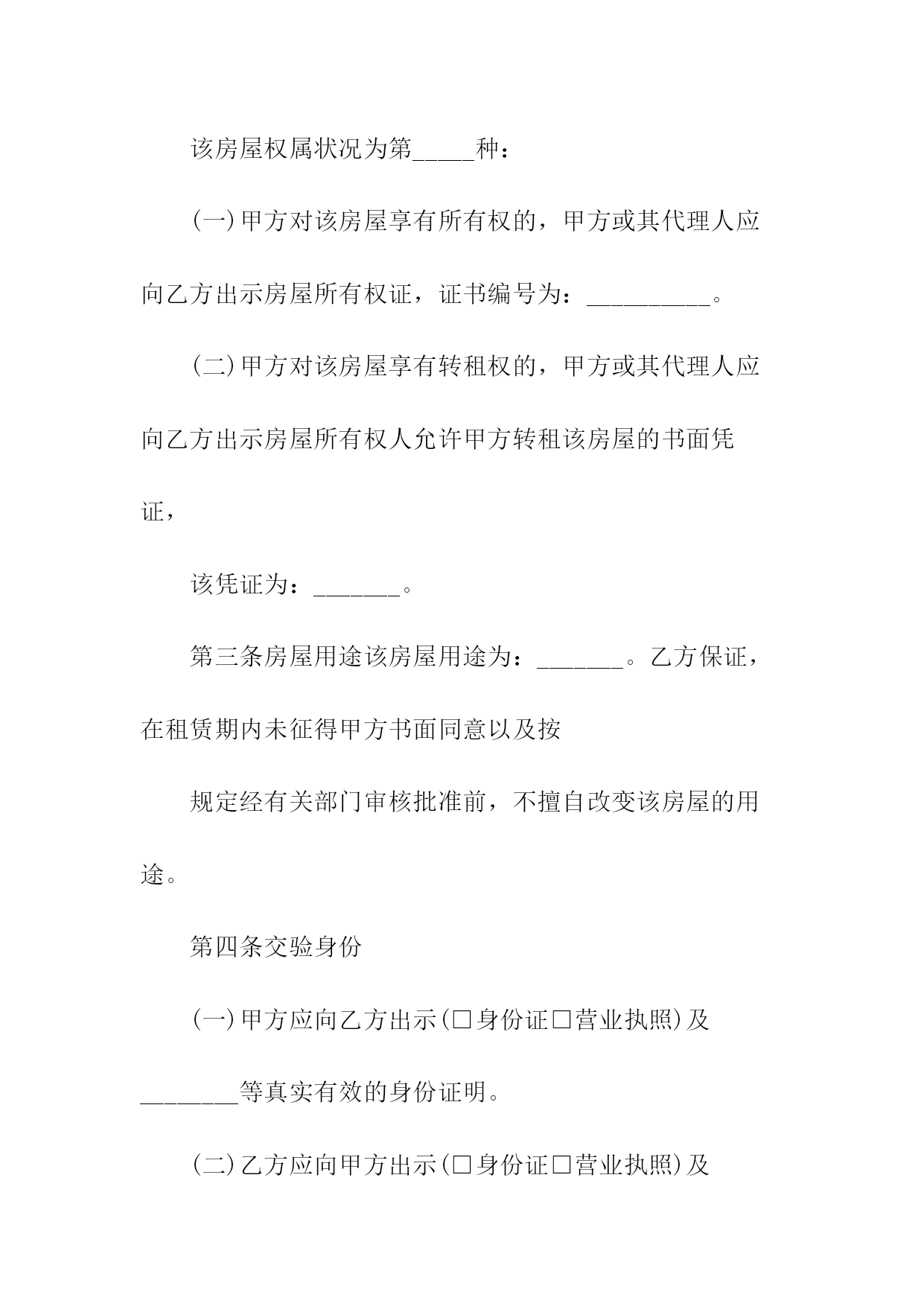 该房屋权属状况为第_____种：

(一)甲方对该房屋享有所有权的，甲方或其代理人应向乙方出示房屋所有权证，证书编号为：__________。

(二)甲方对该房屋享有转租权的，甲方或其代理人应向乙方出示房屋所有权人允许甲方转租该房屋的书面凭证，

该凭证为：_______。

第三条房屋用途该房屋用途为：_______。乙方保证，在租赁期内未征得甲方书面同意以及按

规定经有关部门审核批准前，不擅自改变该房屋的用途。

第四条交验身份

(一)甲方应向乙方出示(□身份证□营业执照)及________等真实有效的身份证明。

(二)乙方应向甲方出示(□身份证□营业执照)及